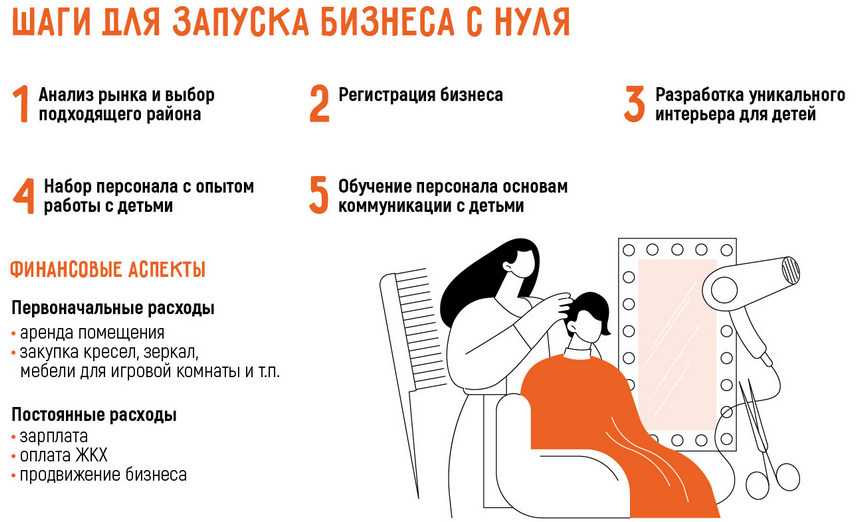 ШАГИ ДЛЯ ЗАПУСКА БИЗНЕСА С НУЛЯ

1 Анализ рынка и выбор подходящего района

2 Регистрация бизнеса

3 Разработка уникального интерьера для детей

4 Набор персонала с опытом работы с детьми

5 Обучение персонала основам коммуникации с детьми

ФИНАНСОВЫЕ АСПЕКТЫ

Первоначальные расходы
• аренда помещения
• закупка кресел, зеркал, мебели для игровой комнаты и т.п.

Постоянные расходы
• зарплата
• оплата ЖКХ
• продвижение бизнеса